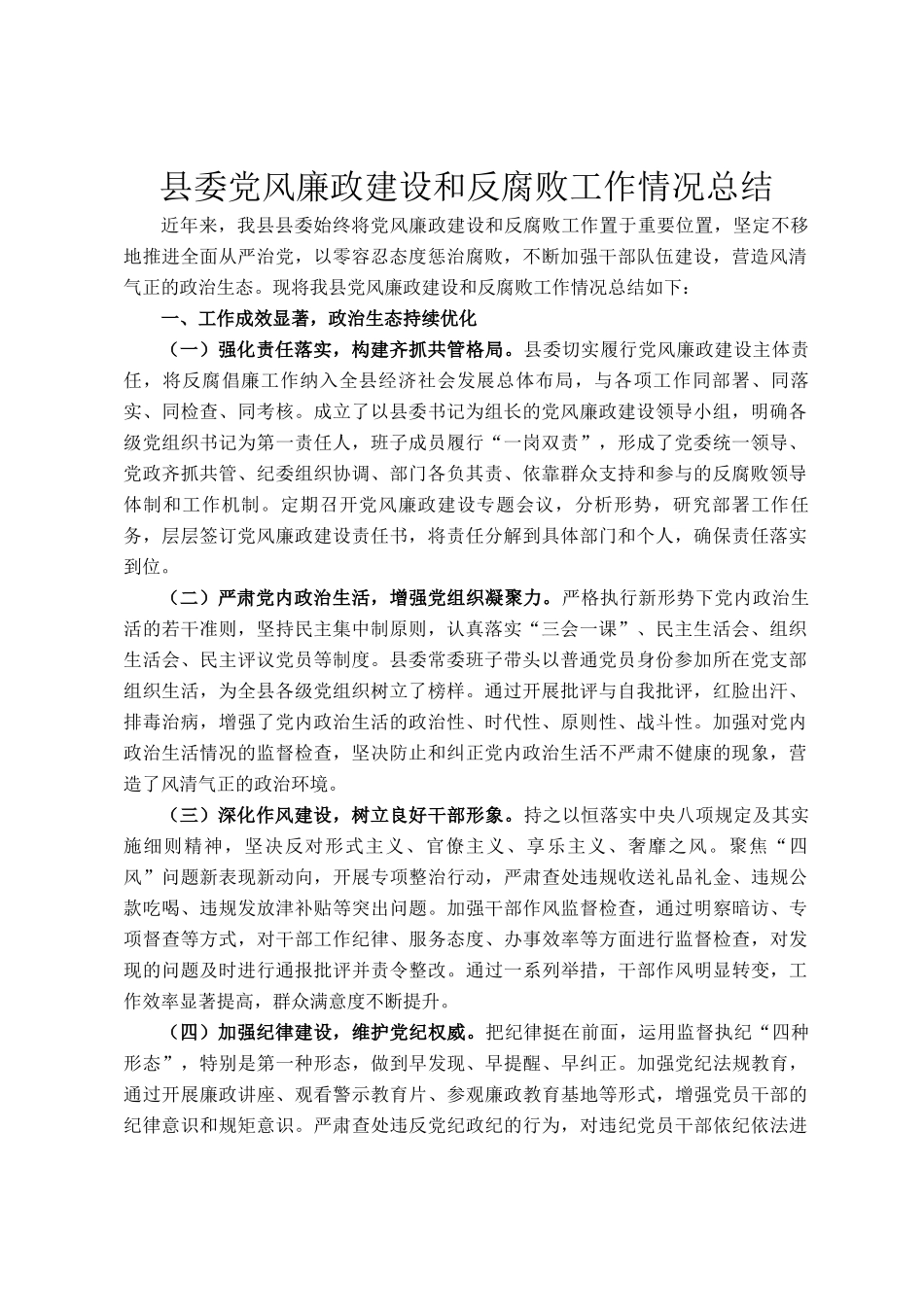 县委党风廉政建设和反腐败工作情况总结

近年来，我县县委始终将党风廉政建设和反腐败工作置于重要位置，坚定不移地推进全面从严治党，以零容忍态度惩治腐败，不断加强干部队伍建设，营造风清气正的政治生态。现将我县党风廉政建设和反腐败工作情况总结如下：

一、工作成效显著，政治生态持续优化

（一）强化责任落实，构建齐抓共管格局。县委切实履行党风廉政建设主体责任，将反腐倡廉工作纳入全县经济社会发展总体布局，与各项工作同部署、同落实、同检查、同考核。成立了以县委书记为组长的党风廉政建设领导小组，明确各级党组织书记为第一责任人，班子成员履行“一岗双责”，形成了党委统一领导、党政齐抓共管、纪委组织协调、部门各负其责、依靠群众支持和参与的反腐败领导体制和工作机制。定期召开党风廉政建设专题会议，分析形势，研究部署工作任务，层层签订党风廉政建设责任书，将责任分解到具体部门和个人，确保责任落实到位。

（二）严肃党内政治生活，增强党组织凝聚力。严格执行新形势下党内政治生活的若干准则，坚持民主集中制原则，认真落实“三会一课”、民主生活会、组织生活会、民主评议党员等制度。县委常委班子带头以普通党员身份参加所在党支部组织生活，为全县各级党组织树立了榜样。通过开展批评与自我批评，红脸出汗、排毒治病，增强了党内政治生活的政治性、时代性、原则性、战斗性。加强对党内政治生活情况的监督检查，坚决防止和纠正党内政治生活不严肃不健康的现象，营造了风清气正的政治环境。

（三）深化作风建设，树立良好干部形象。持之以恒落实中央八项规定及其实施细则精神，坚决反对形式主义、官僚主义、享乐主义、奢靡之风。聚焦“四风”问题新表现新动向，开展专项整治行动，严肃查处违规收送礼品礼金、违规公款吃喝、违规发放津补贴等突出问题。加强干部作风监督检查，通过明察暗访、专项督查等方式，对干部工作纪律、服务态度、办事效率等方面进行监督检查，对发现的问题及时进行通报批评并责令整改。通过一系列举措，干部作风明显转变，工作效率显著提高，群众满意度不断提升。

（四）加强纪律建设，维护党纪权威。把纪律挺在前面，运用监督执纪“四种形态”，特别是第一种形态，做到早发现、早提醒、早纠正。加强党纪法规教育，通过开展廉政讲座、观看警示教育片、参观廉政教育基地等形式，增强党员干部的纪律意识和规矩意识。严肃查处违反党纪政纪的行为，对违纪党员干部依纪依法进